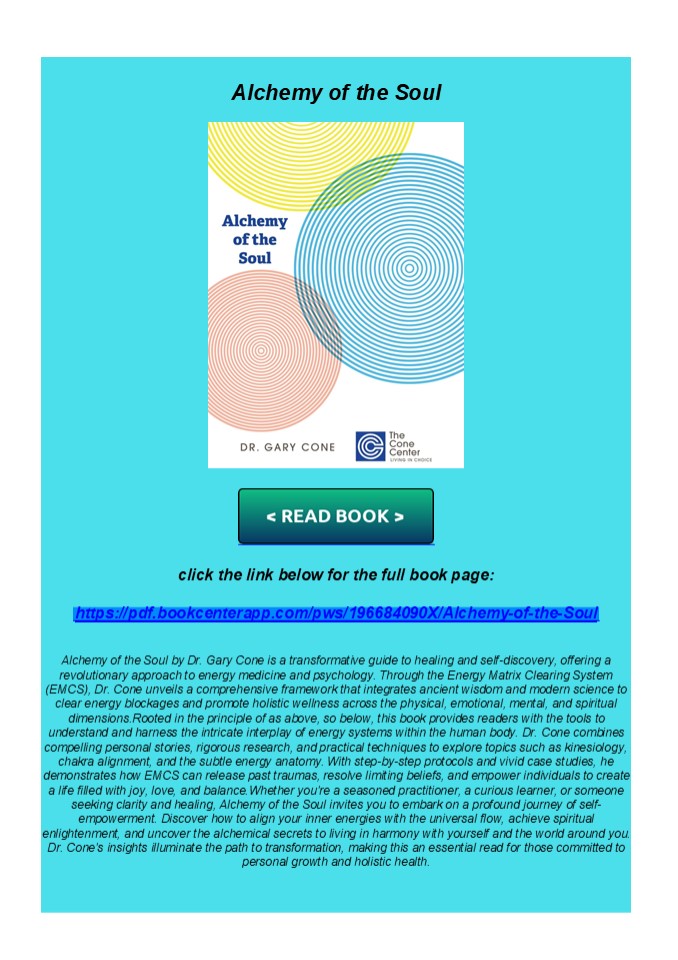 Alchemy of the Soul

Alchemy of the Soul

DR. GARY CONE

The Cone Center
LIVING IN CHOICE

< READ BOOK >

click the link below for the full book page:

https://pdf.bookcenterapp.com/pws/196684090X/Alchemy-of-the-Soul

Alchemy of the Soul by Dr. Gary Cone is a transformative guide to healing and self-discovery, offering a revolutionary approach to energy medicine and psychology. Through the Energy Matrix Clearing System (EMCS), Dr. Cone unveils a comprehensive framework that integrates ancient wisdom and modern science to clear energy blockages and promote holistic wellness across the physical, emotional, mental, and spiritual dimensions.Rooted in the principle of as above, so below, this book provides readers with the tools to understand and harness the intricate interplay of energy systems within the human body. Dr. Cone combines compelling personal stories, rigorous research, and practical techniques to explore topics such as kinesiology, chakra alignment, and the subtle energy anatomy. With step-by-step protocols and vivid case studies, he demonstrates how EMCS can release past traumas, resolve limiting beliefs, and empower individuals to create a life filled with joy, love, and balance.Whether you're a seasoned practitioner, a curious learner, or someone seeking clarity and healing, Alchemy of the Soul invites you to embark on a profound journey of self-empowerment. Discover how to align your inner energies with the universal flow, achieve spiritual enlightenment, and uncover the alchemical secrets to living in harmony with yourself and the world around you. Dr. Cone's insights illuminate the path to transformation, making this an essential read for those committed to personal growth and holistic health.